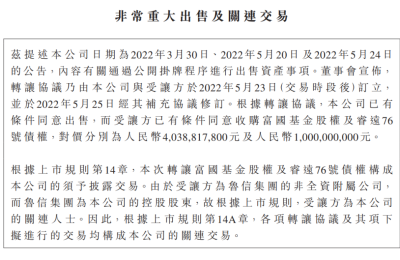 非常重大出售及關連交易

茲提述本公司日期為2022年3月30日、2022年5月20日及2022年5月24日的公告，內容有關通過公開掛牌程序進行出售資產事項。董事會宣佈，轉讓協議乃由本公司與受讓方於2022年5月23日（交易時段後）訂立，並於2022年5月25日經其補充協議修訂。根據轉讓協議，本公司已有條件同意出售，而受讓方已有條件同意收購富國基金股權及睿遠76號債權，對價分別為人民幣4,038,817,800元及人民幣1,000,000,000元。

根據上市規則第14章，本次轉讓富國基金股權及睿遠76號債權構成本公司的須予披露交易。由於受讓方為魯信集團的非全資附屬公司，而魯信集團為本公司的控股股東，故根據上市規則，受讓方為本公司的關連人士。因此，根據上市規則第14A章，各項轉讓協議及其項下擬進行的交易均構成本公司的關連交易。